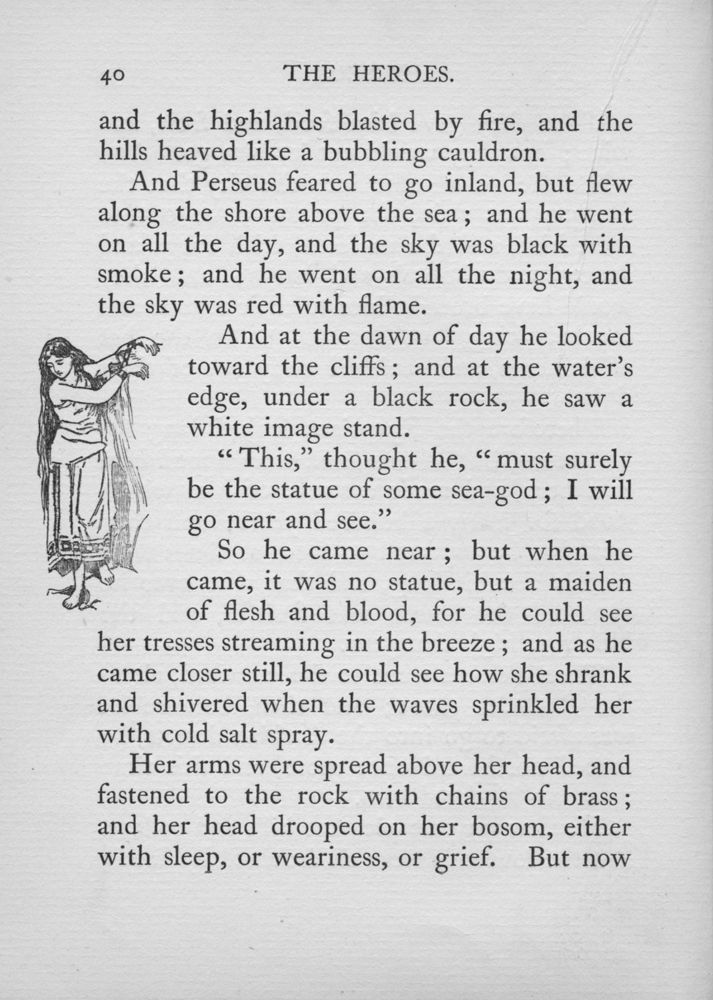 40 THE HEROES.

and the highlands blasted by fire, and the hills heaved like a bubbling cauldron.

And Perseus feared to go inland, but flew along the shore above the sea; and he went on all the day, and the sky was black with smoke; and he went on all the night, and the sky was red with flame.

And at the dawn of day he looked toward the cliffs; and at the water's edge, under a black rock, he saw a white image stand.

"This," thought he, "must surely be the statue of some sea-god; I will go near and see."

So he came near; but when he came, it was no statue, but a maiden of flesh and blood, for he could see her tresses streaming in the breeze; and as he came closer still, he could see how she shrank and shivered when the waves sprinkled her with cold salt spray.

Her arms were spread above her head, and fastened to the rock with chains of brass; and her head drooped on her bosom, either with sleep, or weariness, or grief. But now